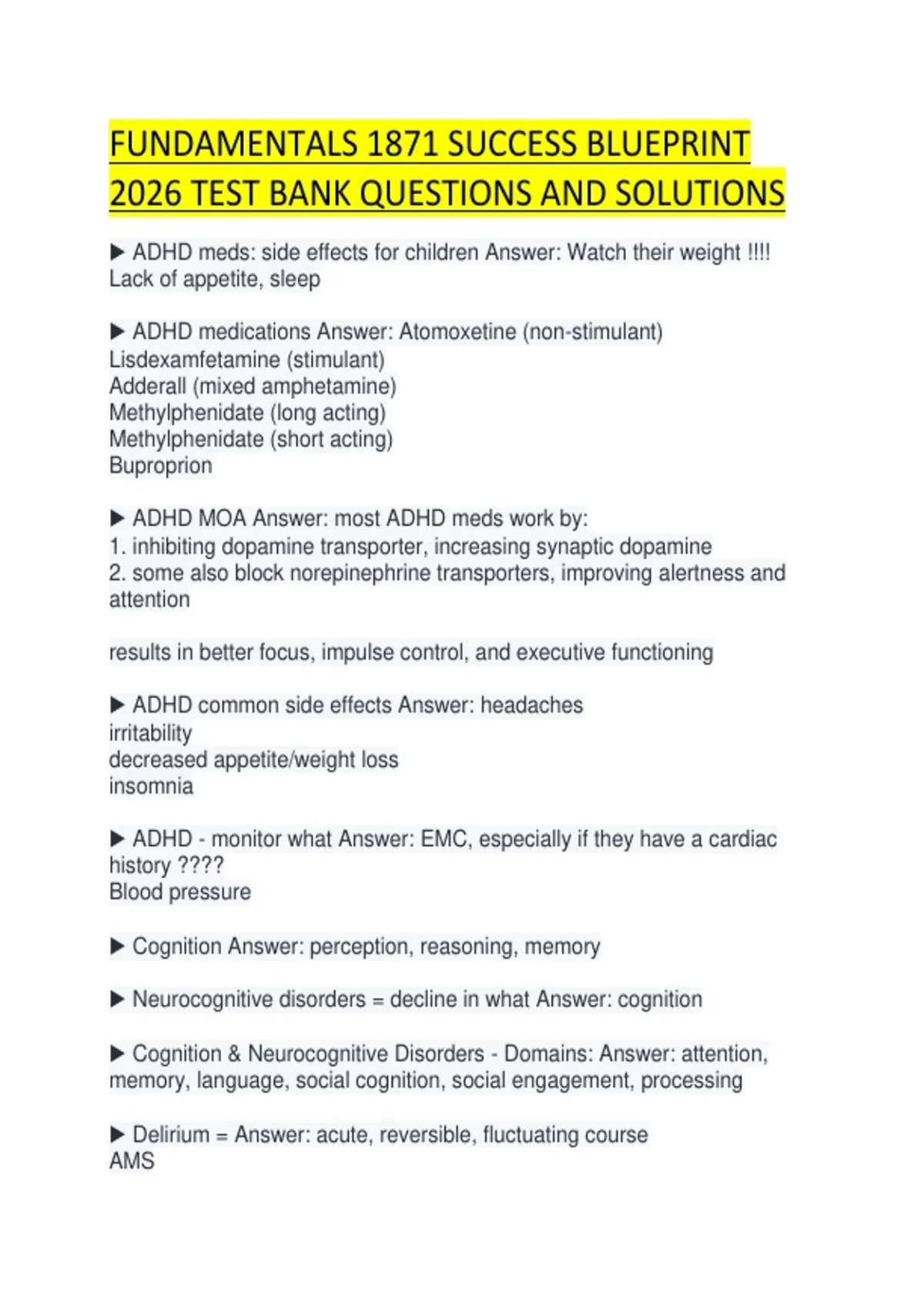 FUNDAMENTALS 1871 SUCCESS BLUEPRINT 2026 TEST BANK QUESTIONS AND SOLUTIONS

▶ ADHD meds: side effects for children Answer: Watch their weight !!!!
Lack of appetite, sleep

▶ ADHD medications Answer: Atomoxetine (non-stimulant)
Lisdexamfetamine (stimulant)
Adderall (mixed amphetamine)
Methylphenidate (long acting)
Methylphenidate (short acting)
Buproprion

▶ ADHD MOA Answer: most ADHD meds work by:
1. inhibiting dopamine transporter, increasing synaptic dopamine
2. some also block norepinephrine transporters, improving alertness and attention

results in better focus, impulse control, and executive functioning

▶ ADHD common side effects Answer: headaches
irritability
decreased appetite/weight loss
insomnia

▶ ADHD - monitor what Answer: EMC, especially if they have a cardiac history ????
Blood pressure

▶ Cognition Answer: perception, reasoning, memory

▶ Neurocognitive disorders = decline in what Answer: cognition

▶ Cognition & Neurocognitive Disorders - Domains: Answer: attention, memory, language, social cognition, social engagement, processing

▶ Delirium = Answer: acute, reversible, fluctuating course
AMS